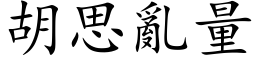 胡思亂量